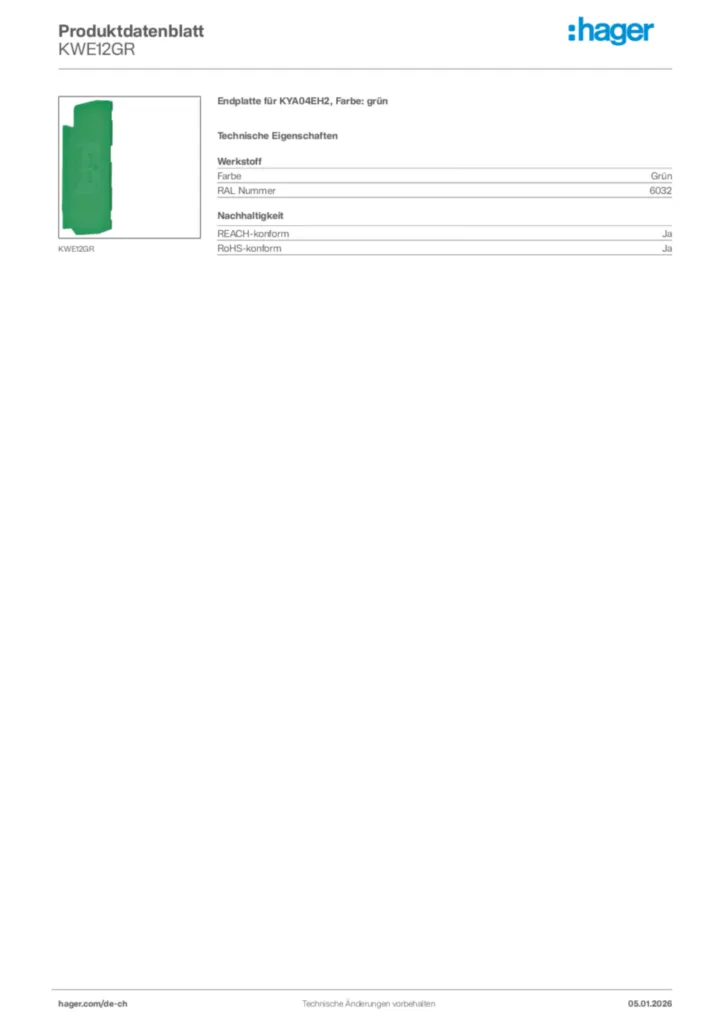 Produktdatenblatt
KWE12GR

:hager

KWE12GR

Endplatte für KYA04EH2, Farbe: grün

Technische Eigenschaften

Werkstoff

Farbe Grün
RAL Nummer 6032

Nachhaltigkeit

REACH-konform Ja
RoHS-konform Ja

hager.com/de-ch Technische Änderungen vorbehalten 05.01.2026